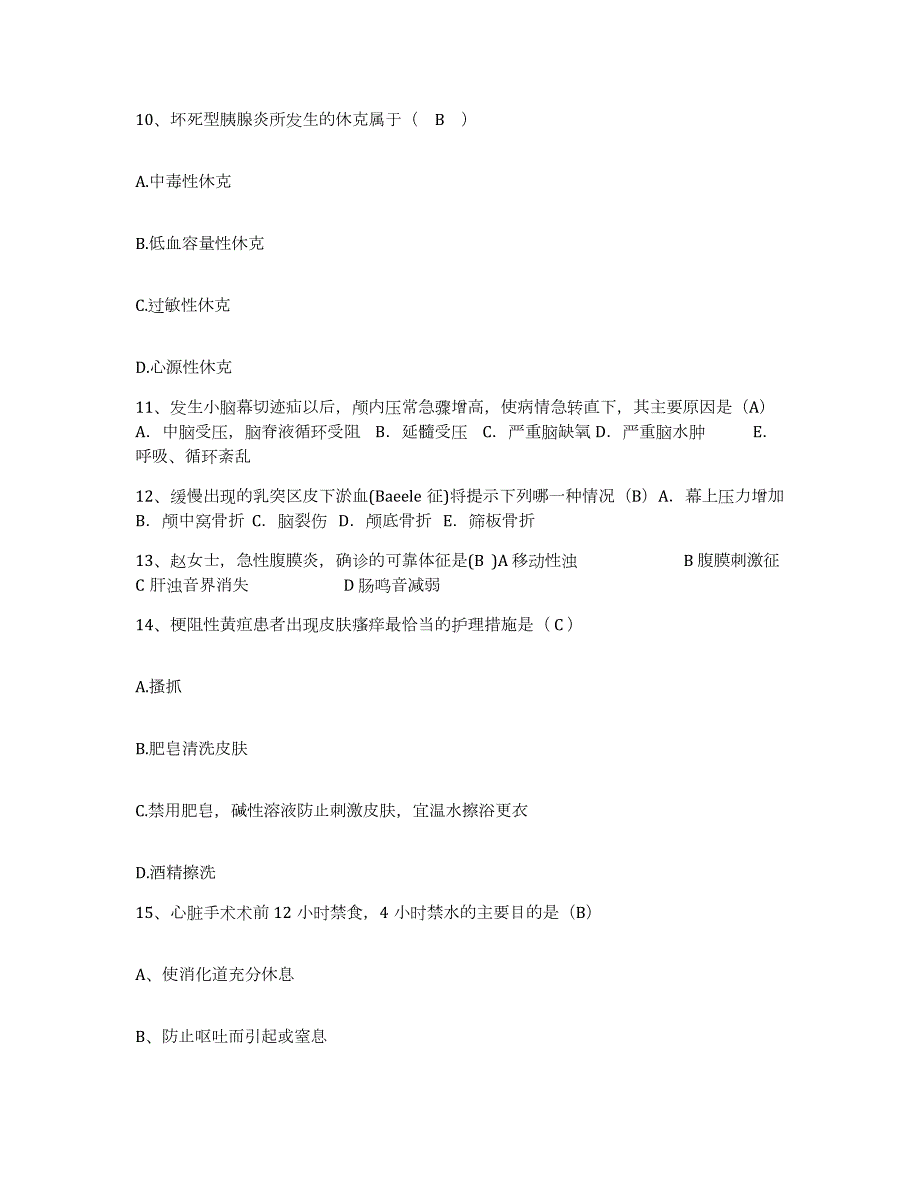 10、坏死型胰腺炎所发生的休克属于（ B ）

A.中毒性休克

B.低血容量性休克

C.过敏性休克

D.心源性休克

11、发生小脑幕切迹疝以后，颅内压常急骤增高，使病情急转直下，其主要原因是（A） A. 中脑受压，脑脊液循环受阻 B. 延髓受压 C. 严重脑缺氧 D. 严重脑水肿 E. 呼吸、循环紊乱

12、缓慢出现的乳突区皮下淤血(Baeele 征)将提示下列哪一种情况（B）A. 幕上压力增加 B. 颅中窝骨折 C. 脑裂伤 D. 颅底骨折 E. 筛板骨折

13、赵女士，急性腹膜炎，确诊的可靠体征是(B )A 移动性浊 B 腹膜刺激征 C 肝浊音界消失 D 肠鸣音减弱

14、梗阻性黄疸患者出现皮肤瘙痒最恰当的护理措施是（ C ）

A.搔抓

B.肥皂清洗皮肤

C.禁用肥皂，碱性溶液防止刺激皮肤，宜温水擦浴更衣

D.酒精擦洗

15、心脏手术术前 12 小时禁食，4 小时禁水的主要目的是（B）

A、使消化道充分休息

B、防止呕吐而引起或窒息